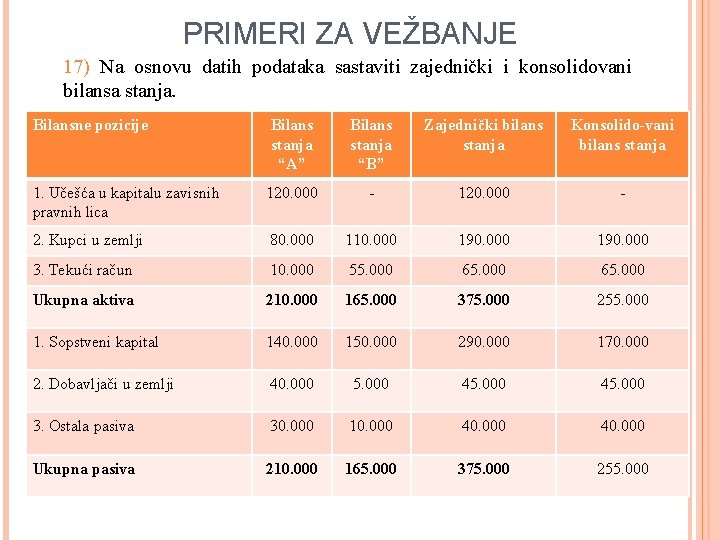 PRIMERI ZA VEŽBANJE

17) Na osnovu datih podataka sastaviti zajednički i konsolidovani bilansa stanja.

| Bilansne pozicije | Bilans stanja "A" | Bilans stanja "B" | Zajednički bilans stanja | Konsolido-vani bilans stanja |
|---|---|---|---|---|
| 1. Učešća u kapitalu zavisnih pravnih lica | 120.000 | - | 120.000 | - |
| 2. Kupci u zemlji | 80.000 | 110.000 | 190.000 | 190.000 |
| 3. Tekući račun | 10.000 | 55.000 | 65.000 | 65.000 |
| **Ukupna aktiva** | **210.000** | **165.000** | **375.000** | 255.000 |
| 1. Sopstveni kapital | 140.000 | 150.000 | 290.000 | 170.000 |
| 2. Dobavljači u zemlji | 40.000 | 5.000 | 45.000 | 45.000 |
| 3. Ostala pasiva | 30.000 | 10.000 | 40.000 | 40.000 |
| **Ukupna pasiva** | **210.000** | **165.000** | **375.000** | 255.000 |